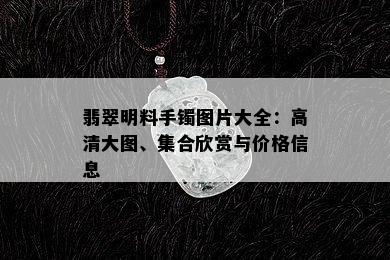 翡翠明料手镯图片大全：高清大图、集合欣赏与价格信息